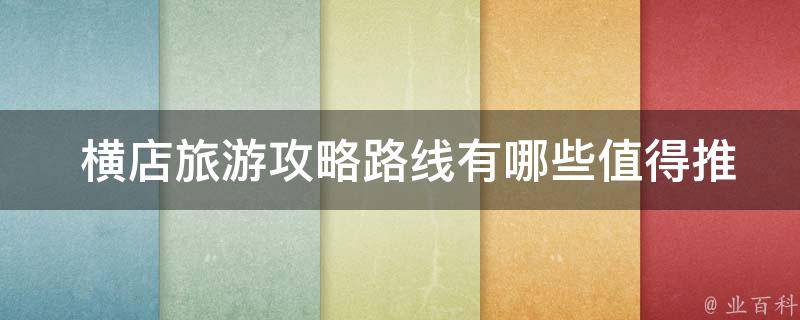 横店旅游攻略路线有哪些值得推

@ 业百科